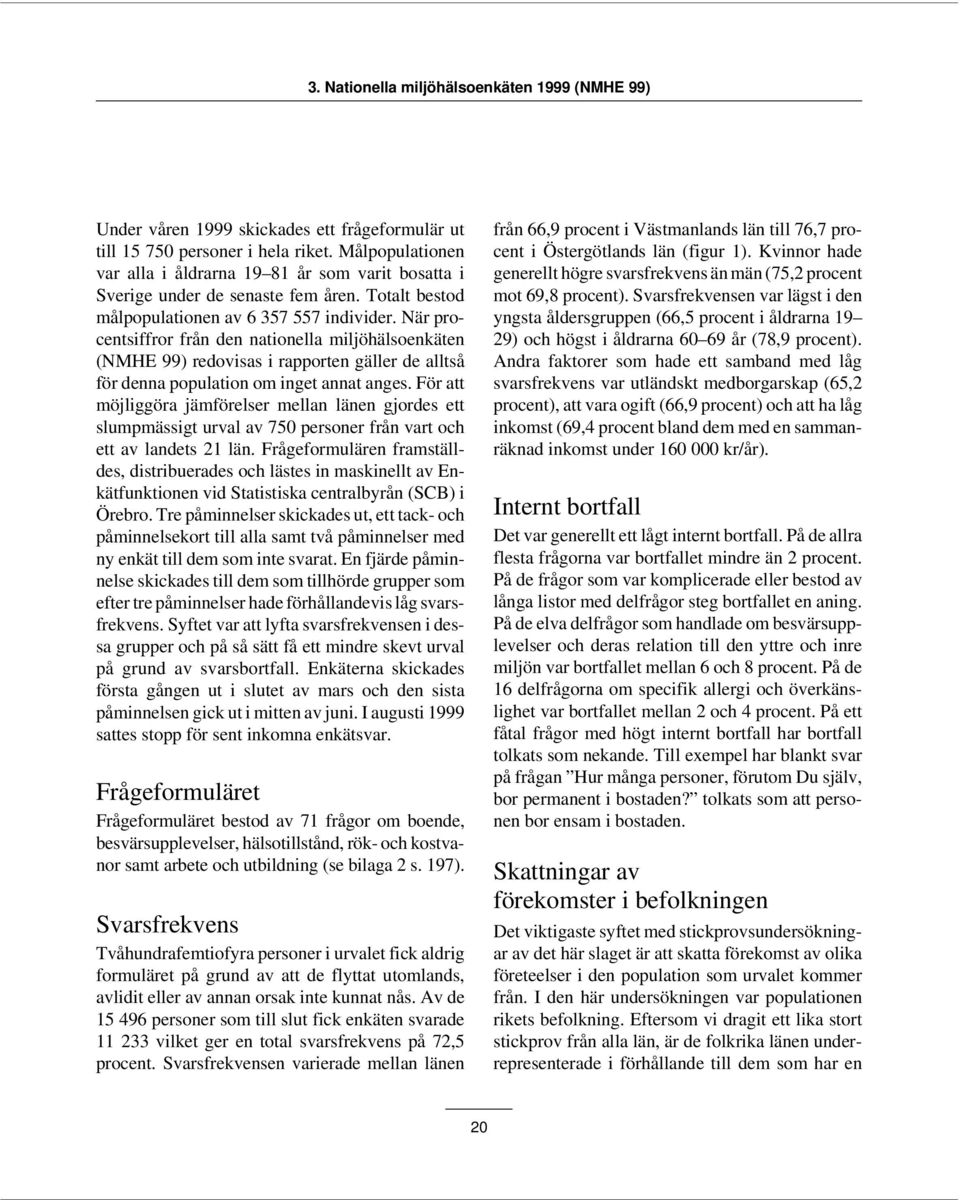 3. Nationella miljöhälsoenkäten 1999 (NMHE 99)

Under våren 1999 skickades ett frågeformulär ut till 15 750 personer i hela riket. Målpopulationen var alla i åldrarna 19–81 år som varit bosatta i Sverige under de senaste fem åren. Totalt bestod målpopulationen av 6 357 557 individer. När procentsiffror från den nationella miljöhälsoenkäten (NMHE 99) redovisas i rapporten gäller de alltså för denna population om inget annat anges. För att möjliggöra jämförelser mellan länen gjordes ett slumpmässigt urval av 750 personer från vart och ett av landets 21 län. Frågeformulären framställdes, distribuerades och lästes in maskinellt av Enkätfunktionen vid Statistiska centralbyrån (SCB) i Örebro. Tre påminnelser skickades ut, ett tack- och påminnelsekort till alla samt två påminnelser med ny enkät till dem som inte svarat. En fjärde påminnelse skickades till dem som tillhörde grupper som efter tre påminnelser hade förhållandevis låg svarsfrekvens. Syftet var att lyfta svarsfrekvensen i dessa grupper och på så sätt få ett mindre skevt urval på grund av svarsbortfall. Enkäterna skickades första gången ut i slutet av mars och den sista påminnelsen gick ut i mitten av juni. I augusti 1999 sattes stopp för sent inkomna enkätsvar.

Frågeformuläret

Frågeformuläret bestod av 71 frågor om boende, besvärsupplevelser, hälsotillstånd, rök- och kostvanor samt arbete och utbildning (se bilaga 2 s. 197).

Svarsfrekvens

Tvåhundrafemtiofyra personer i urvalet fick aldrig formuläret på grund av att de flyttat utomlands, avlidit eller av annan orsak inte kunnat nås. Av de 15 496 personer som till slut fick enkäten svarade 11 233 vilket ger en total svarsfrekvens på 72,5 procent. Svarsfrekvensen varierade mellan länen från 66,9 procent i Västmanlands län till 76,7 procent i Östergötlands län (figur 1). Kvinnor hade generellt högre svarsfrekvens än män (75,2 procent mot 69,8 procent). Svarsfrekvensen var lägst i den yngsta åldersgruppen (66,5 procent i åldrarna 19–29) och högst i åldrarna 60–69 år (78,9 procent). Andra faktorer som hade ett samband med låg svarsfrekvens var utländskt medborgarskap (65,2 procent), att vara ogift (66,9 procent) och att ha låg inkomst (69,4 procent bland dem med en sammanräknad inkomst under 160 000 kr/år).

Internt bortfall

Det var generellt ett lågt internt bortfall. På de allra flesta frågorna var bortfallet mindre än 2 procent. På de frågor som var komplicerade eller bestod av långa listor med delfrågor steg bortfallet en aning. På de elva delfrågor som handlade om besvärsupplevelser och deras relation till den yttre och inre miljön var bortfallet mellan 6 och 8 procent. På de 16 delfrågorna om specifik allergi och överkänslighet var bortfallet mellan 2 och 4 procent. På ett fåtal frågor med högt internt bortfall har bortfall tolkats som nekande. Till exempel har blankt svar på frågan ”Hur många personer, förutom Du själv, bor permanent i bostaden?” tolkats som att personen bor ensam i bostaden.

Skattningar av förekomster i befolkningen

Det viktigaste syftet med stickprovsundersökningar av det här slaget är att skatta förekomst av olika företeelser i den population som urvalet kommer från. I den här undersökningen var populationen rikets befolkning. Eftersom vi dragit ett lika stort stickprov från alla län, är de folkrika länen underrepresenterade i förhållande till dem som har en

20